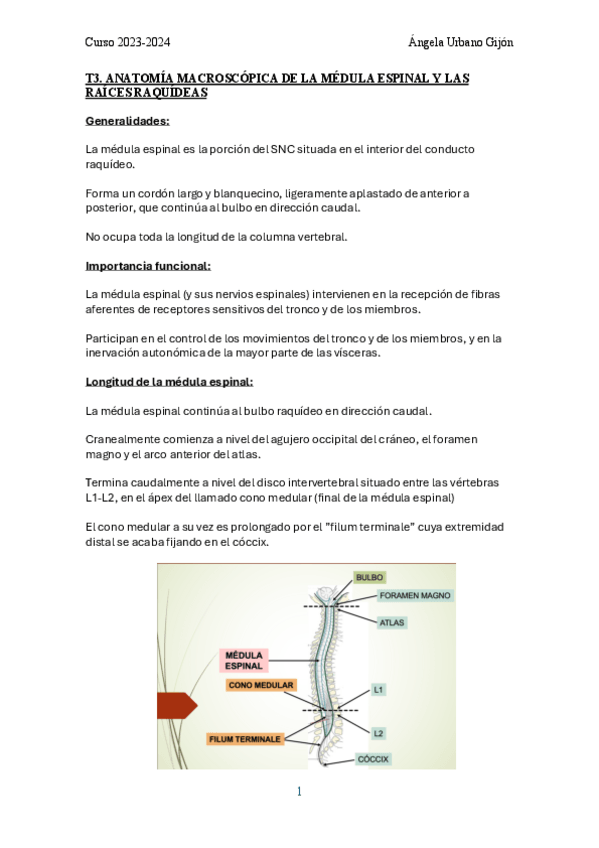 Curso 2023-2024 Ángela Urbano Gijón

T3. ANATOMÍA MACROSCÓPICA DE LA MÉDULA ESPINAL Y LAS RAÍCES RAQUÍDEAS

Generalidades:

La médula espinal es la porción del SNC situada en el interior del conducto raquídeo.

Forma un cordón largo y blanquecino, ligeramente aplastado de anterior a posterior, que continúa al bulbo en dirección caudal.

No ocupa toda la longitud de la columna vertebral.

Importancia funcional:

La médula espinal (y sus nervios espinales) intervienen en la recepción de fibras aferentes de receptores sensitivos del tronco y de los miembros.

Participan en el control de los movimientos del tronco y de los miembros, y en la inervación autonómica de la mayor parte de las vísceras.

Longitud de la médula espinal:

La médula espinal continúa al bulbo raquídeo en dirección caudal.

Cranealmente comienza a nivel del agujero occipital del cráneo, el foramen magno y el arco anterior del atlas.

Termina caudalmente a nivel del disco intervertebral situado entre las vértebras L1-L2, en el ápex del llamado cono medular (final de la médula espinal)

El cono medular a su vez es prolongado por el "filum terminale" cuya extremidad distal se acaba fijando en el cóccix.

BULBO
FORAMEN MAGNO
ATLAS
MÉDULA ESPINAL
CONO MEDULAR
L1
L2
FILUM TERMINALE
CÓCCIX

1